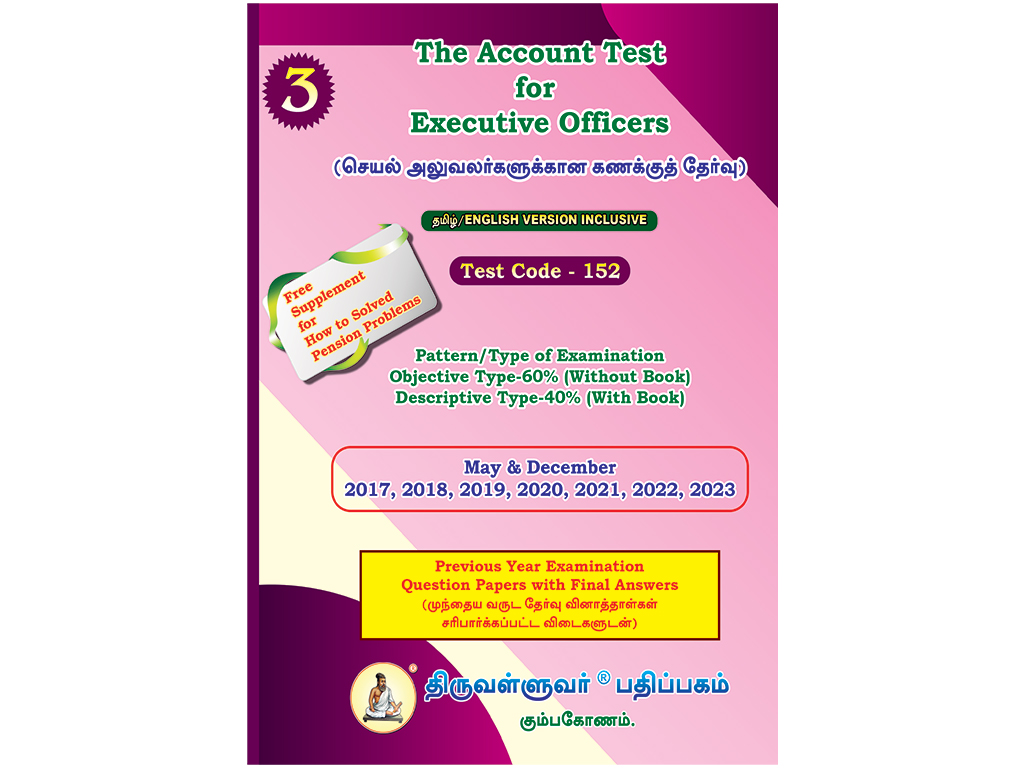 3

The Account Test for Executive Officers

(செயல் அலுவலர்களுக்கான கணக்குத் தேர்வு)

தமிழ்/ENGLISH VERSION INCLUSIVE

Free Supplement for How to Solved Pension Problems

Test Code - 152

Pattern/Type of Examination
Objective Type-60% (Without Book)
Descriptive Type-40% (With Book)

May & December
2017, 2018, 2019, 2020, 2021, 2022, 2023

Previous Year Examination
Question Papers with Final Answers
(முந்தைய வருட தேர்வு வினாத்தாள்கள்
சரிபார்க்கப்பட்ட விடைகளுடன்)

திருவள்ளுவர் ® பதிப்பகம்
கும்பகோணம்.